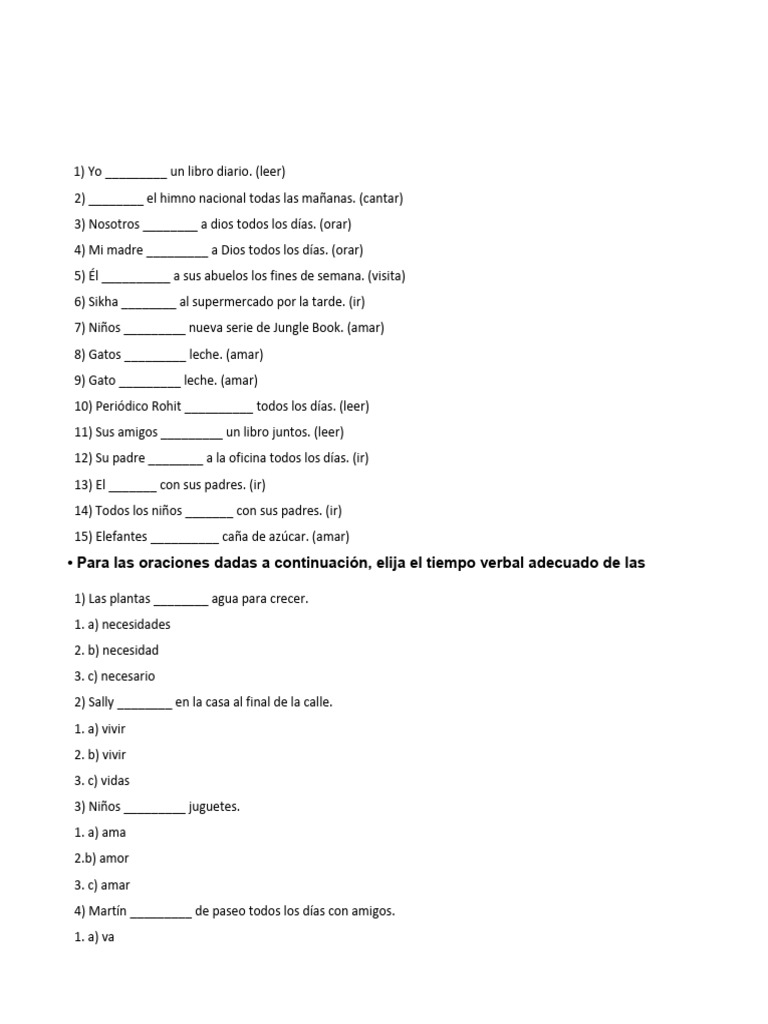 1) Yo _________ un libro diario. (leer)

2) ________ el himno nacional todas las mañanas. (cantar)

3) Nosotros ________ a dios todos los días. (orar)

4) Mi madre _________ a Dios todos los días. (orar)

5) Él __________ a sus abuelos los fines de semana. (visita)

6) Sikha ________ al supermercado por la tarde. (ir)

7) Niños _________ nueva serie de Jungle Book. (amar)

8) Gatos _________ leche. (amar)

9) Gato _________ leche. (amar)

10) Periódico Rohit __________ todos los días. (leer)

11) Sus amigos _________ un libro juntos. (leer)

12) Su padre ________ a la oficina todos los días. (ir)

13) El _______ con sus padres. (ir)

14) Todos los niños _______ con sus padres. (ir)

15) Elefantes __________ caña de azúcar. (amar)

• Para las oraciones dadas a continuación, elija el tiempo verbal adecuado de las

1) Las plantas ________ agua para crecer.

1. a) necesidades

2. b) necesidad

3. c) necesario

2) Sally ________ en la casa al final de la calle.

1. a) vivir

2. b) vivir

3. c) vidas

3) Niños _________ juguetes.

1. a) ama

2.b) amor

3. c) amar

4) Martín _________ de paseo todos los días con amigos.

1. a) va